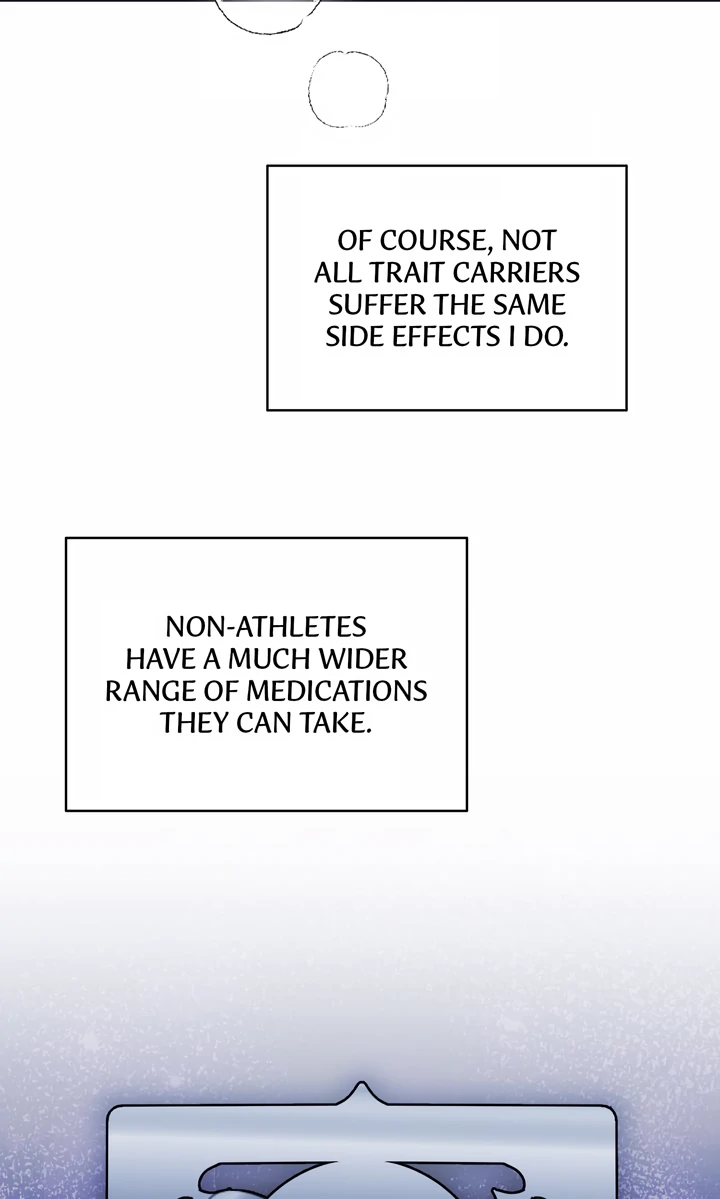 OF COURSE, NOT ALL TRAIT CARRIERS SUFFER THE SAME SIDE EFFECTS I DO.

NON-ATHLETES HAVE A MUCH WIDER RANGE OF MEDICATIONS THEY CAN TAKE.